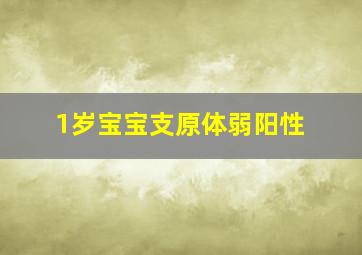 1岁宝宝支原体弱阳性